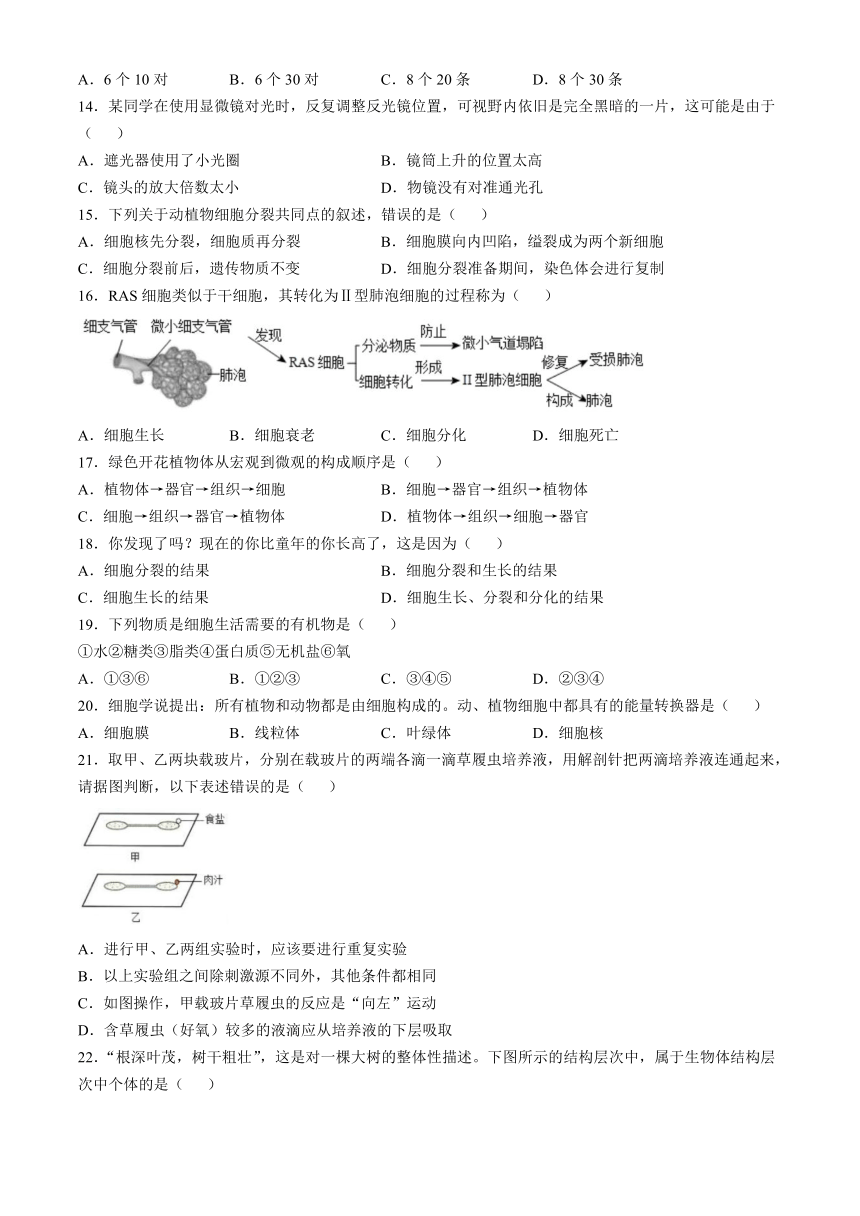 A．6 个 10 对　　B．6 个 30 对　　C．8 个 20 条　　D．8 个 30 条

14．某同学在使用显微镜对光时，反复调整反光镜位置，可视野内依旧是完全黑暗的一片，这可能是由于（　　）

A．遮光器使用了小光圈　　B．镜筒上升的位置太高

C．镜头的放大倍数太小　　D．物镜没有对准通光孔

15．下列关于动植物细胞分裂共同点的叙述，错误的是（　　）

A．细胞核先分裂，细胞质再分裂　　B．细胞膜向内凹陷，缢裂成为两个新细胞

C．细胞分裂前后，遗传物质不变　　D．细胞分裂准备期间，染色体会进行复制

16．RAS 细胞类似于干细胞，其转化为Ⅱ型肺泡细胞的过程称为（　　）

细支气管　微小细支气管　肺泡　发现　RAS 细胞　分泌物质　防止　微小气道塌陷　细胞转化　形成　Ⅱ型肺泡细胞　修复　受损肺泡　构成　肺泡

A．细胞生长　　B．细胞衰老　　C．细胞分化　　D．细胞死亡

17．绿色开花植物体从宏观到微观的构成顺序是（　　）

A．植物体→器官→组织→细胞　　B．细胞→器官→组织→植物体

C．细胞→组织→器官→植物体　　D．植物体→组织→细胞→器官

18．你发现了吗？现在的你比童年的你长高了，这是因为（　　）

A．细胞分裂的结果　　B．细胞分裂和生长的结果

C．细胞生长的结果　　D．细胞生长、分裂和分化的结果

19．下列物质是细胞生活需要的有机物是（　　）

①水②糖类③脂类④蛋白质⑤无机盐⑥氧

A．①③⑥　　B．①②③　　C．③④⑤　　D．②③④

20．细胞学说提出：所有植物和动物都是由细胞构成的。动、植物细胞中都具有的能量转换器是（　　）

A．细胞膜　　B．线粒体　　C．叶绿体　　D．细胞核

21．取甲、乙两块载玻片，分别在载玻片的两端各滴一滴草履虫培养液，用解剖针把两滴培养液连通起来，请据图判断，以下表述错误的是（　　）

食盐
甲
肉汁
乙

A．进行甲、乙两组实验时，应该要进行重复实验

B．以上实验组之间除刺激源不同外，其他条件都相同

C．如图操作，甲载玻片草履虫的反应是“向左”运动

D．含草履虫（好氧）较多的液滴应从培养液的下层吸取

22．“根深叶茂，树干粗壮”，这是对一棵大树的整体性描述。下图所示的结构层次中，属于生物体结构层次中个体的是（　　）